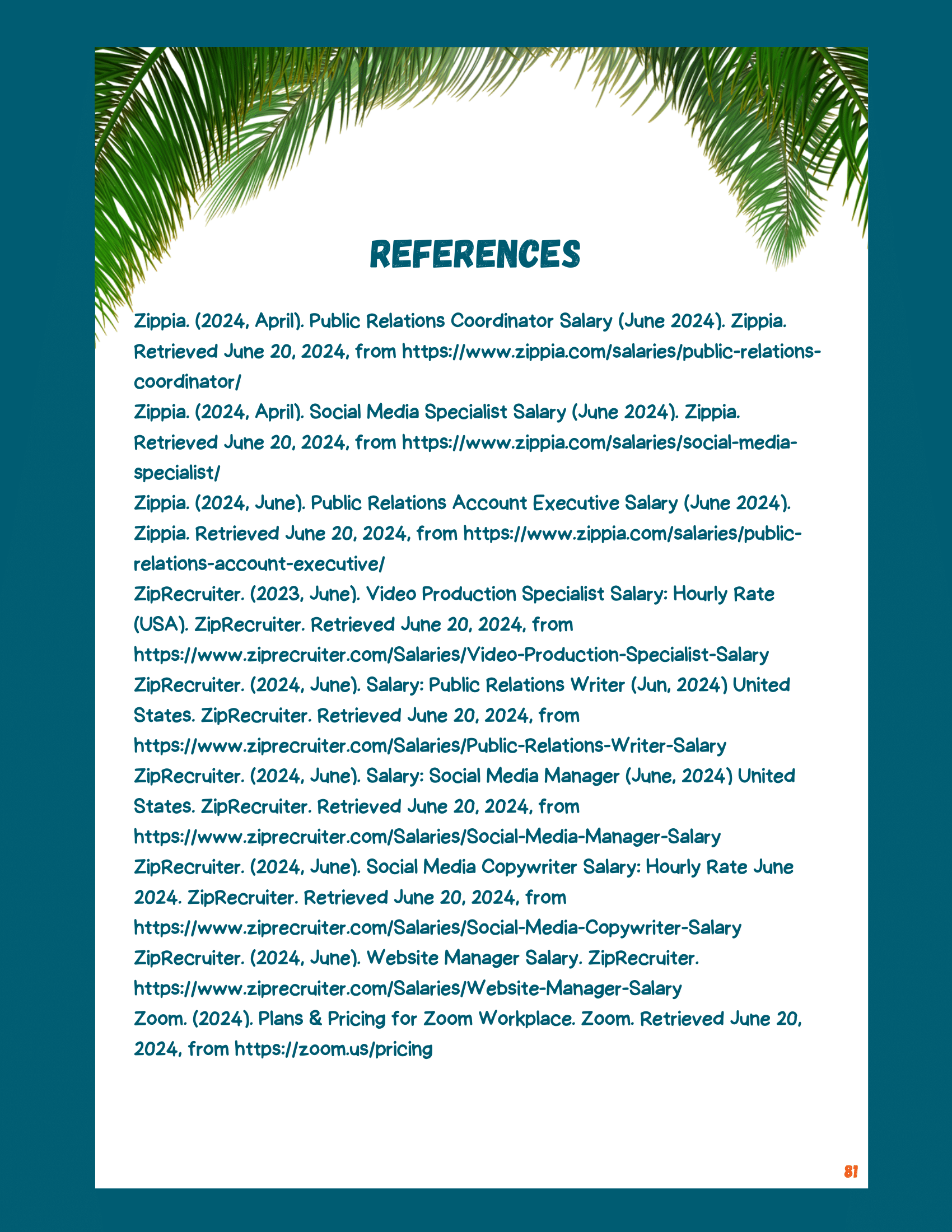 REFERENCES

Zippia. (2024, April). Public Relations Coordinator Salary (June 2024). Zippia. Retrieved June 20, 2024, from https://www.zippia.com/salaries/public-relations-coordinator/

Zippia. (2024, April). Social Media Specialist Salary (June 2024). Zippia. Retrieved June 20, 2024, from https://www.zippia.com/salaries/social-media-specialist/

Zippia. (2024, June). Public Relations Account Executive Salary (June 2024). Zippia. Retrieved June 20, 2024, from https://www.zippia.com/salaries/public-relations-account-executive/

ZipRecruiter. (2023, June). Video Production Specialist Salary: Hourly Rate (USA). ZipRecruiter. Retrieved June 20, 2024, from https://www.ziprecruiter.com/Salaries/Video-Production-Specialist-Salary

ZipRecruiter. (2024, June). Salary: Public Relations Writer (Jun, 2024) United States. ZipRecruiter. Retrieved June 20, 2024, from https://www.ziprecruiter.com/Salaries/Public-Relations-Writer-Salary

ZipRecruiter. (2024, June). Salary: Social Media Manager (June, 2024) United States. ZipRecruiter. Retrieved June 20, 2024, from https://www.ziprecruiter.com/Salaries/Social-Media-Manager-Salary

ZipRecruiter. (2024, June). Social Media Copywriter Salary: Hourly Rate June 2024. ZipRecruiter. Retrieved June 20, 2024, from https://www.ziprecruiter.com/Salaries/Social-Media-Copywriter-Salary

ZipRecruiter. (2024, June). Website Manager Salary. ZipRecruiter. https://www.ziprecruiter.com/Salaries/Website-Manager-Salary

Zoom. (2024). Plans & Pricing for Zoom Workplace. Zoom. Retrieved June 20, 2024, from https://zoom.us/pricing

81